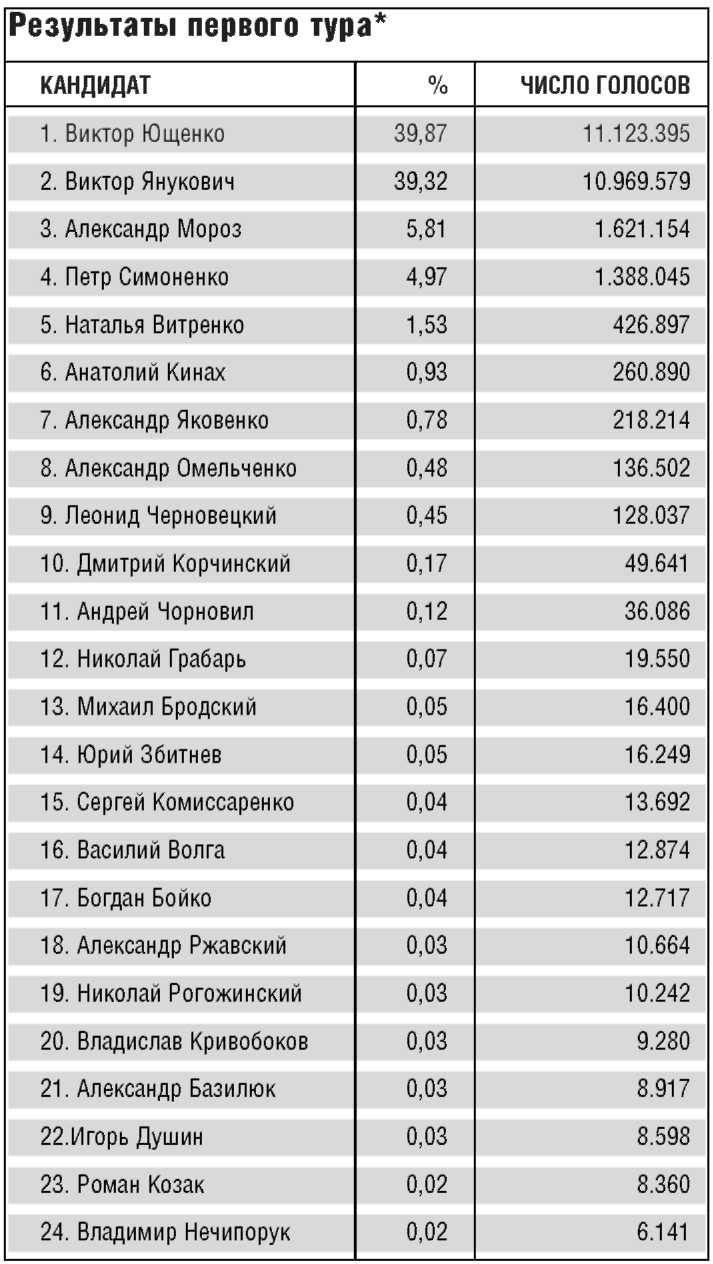 Результаты первого тура*

| КАНДИДАТ | % | ЧИСЛО ГОЛОСОВ |
|---|---|---|
| 1. Виктор Ющенко | 39,87 | 11.123.395 |
| 2. Виктор Янукович | 39,32 | 10.969.579 |
| 3. Александр Мороз | 5,81 | 1.621.154 |
| 4. Петр Симоненко | 4,97 | 1.388.045 |
| 5. Наталья Витренко | 1,53 | 426.897 |
| 6. Анатолий Кинах | 0,93 | 260.890 |
| 7. Александр Яковенко | 0,78 | 218.214 |
| 8. Александр Омельченко | 0,48 | 136.502 |
| 9. Леонид Черновецкий | 0,45 | 128.037 |
| 10. Дмитрий Корчинский | 0,17 | 49.641 |
| 11. Андрей Чорновил | 0,12 | 36.086 |
| 12. Николай Грабарь | 0,07 | 19.550 |
| 13. Михаил Бродский | 0,05 | 16.400 |
| 14. Юрий Збитнев | 0,05 | 16.249 |
| 15. Сергей Комиссаренко | 0,04 | 13.692 |
| 16. Василий Волга | 0,04 | 12.874 |
| 17. Богдан Бойко | 0,04 | 12.717 |
| 18. Александр Ржавский | 0,03 | 10.664 |
| 19. Николай Рогожинский | 0,03 | 10.242 |
| 20. Владислав Кривобоков | 0,03 | 9.280 |
| 21. Александр Базилюк | 0,03 | 8.917 |
| 22.Игорь Душин | 0,03 | 8.598 |
| 23. Роман Козак | 0,02 | 8.360 |
| 24. Владимир Нечипорук | 0,02 | 6.141 |